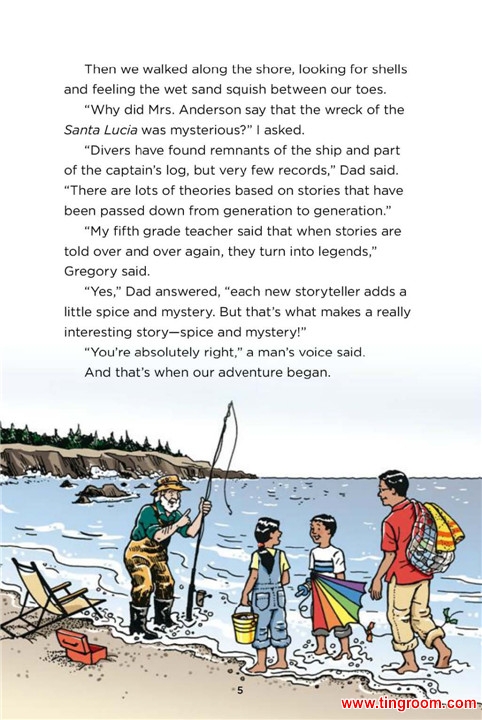 Then we walked along the shore, looking for shells and feeling the wet sand squish between our toes.

"Why did Mrs. Anderson say that the wreck of the Santa Lucia was mysterious?" I asked.

"Divers have found remnants of the ship and part of the captain's log, but very few records," Dad said. "There are lots of theories based on stories that have been passed down from generation to generation."

"My fifth grade teacher said that when stories are told over and over again, they turn into legends," Gregory said.

"Yes," Dad answered, "each new storyteller adds a little spice and mystery. But that's what makes a really interesting story—spice and mystery!"

"You're absolutely right," a man's voice said.

And that's when our adventure began.

5

www.tingroom.com